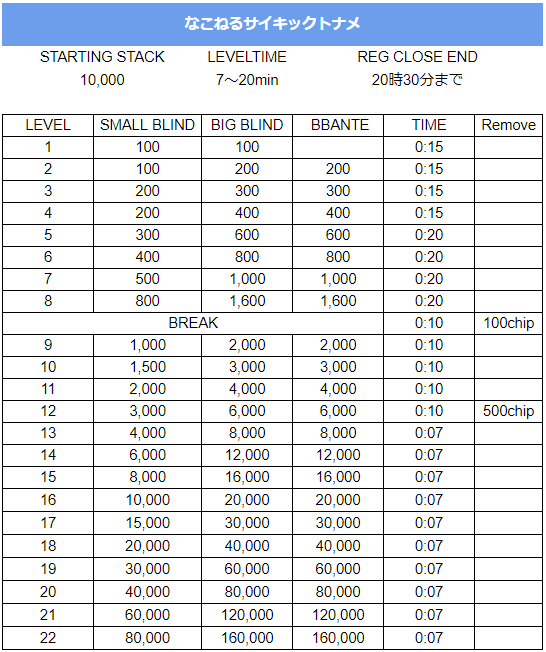 なこねるサイキックトナメ

| STARTING STACK | LEVELTIME | REG CLOSE END |
|---|---|---|
| 10,000 | 7～20min | 20時30分まで |

| LEVEL | SMALL BLIND | BIG BLIND | BBANTE | TIME | Remove |
|---|---|---|---|---|---|
| 1 | 100 | 100 | | 0:15 | |
| 2 | 100 | 200 | 200 | 0:15 | |
| 3 | 200 | 300 | 300 | 0:15 | |
| 4 | 200 | 400 | 400 | 0:15 | |
| 5 | 300 | 600 | 600 | 0:20 | |
| 6 | 400 | 800 | 800 | 0:20 | |
| 7 | 500 | 1,000 | 1,000 | 0:20 | |
| 8 | 800 | 1,600 | 1,600 | 0:20 | |
| BREAK | | | | 0:10 | 100chip |
| 9 | 1,000 | 2,000 | 2,000 | 0:10 | |
| 10 | 1,500 | 3,000 | 3,000 | 0:10 | |
| 11 | 2,000 | 4,000 | 4,000 | 0:10 | |
| 12 | 3,000 | 6,000 | 6,000 | 0:10 | 500chip |
| 13 | 4,000 | 8,000 | 8,000 | 0:07 | |
| 14 | 6,000 | 12,000 | 12,000 | 0:07 | |
| 15 | 8,000 | 16,000 | 16,000 | 0:07 | |
| 16 | 10,000 | 20,000 | 20,000 | 0:07 | |
| 17 | 15,000 | 30,000 | 30,000 | 0:07 | |
| 18 | 20,000 | 40,000 | 40,000 | 0:07 | |
| 19 | 30,000 | 60,000 | 60,000 | 0:07 | |
| 20 | 40,000 | 80,000 | 80,000 | 0:07 | |
| 21 | 60,000 | 120,000 | 120,000 | 0:07 | |
| 22 | 80,000 | 160,000 | 160,000 | 0:07 | |